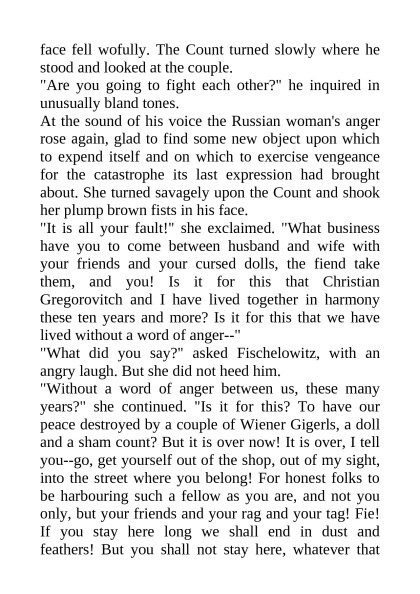 face fell wofully. The Count turned slowly where he stood and looked at the couple.
"Are you going to fight each other?" he inquired in unusually bland tones.
At the sound of his voice the Russian woman's anger rose again, glad to find some new object upon which to expend itself and on which to exercise vengeance for the catastrophe its last expression had brought about. She turned savagely upon the Count and shook her plump brown fists in his face.
"It is all your fault!" she exclaimed. "What business have you to come between husband and wife with your friends and your cursed dolls, the fiend take them, and you! Is it for this that Christian Gregorovitch and I have lived together in harmony these ten years and more? Is it for this that we have lived without a word of anger--"
"What did you say?" asked Fischelowitz, with an angry laugh. But she did not heed him.
"Without a word of anger between us, these many years?" she continued. "Is it for this? To have our peace destroyed by a couple of Wiener Gigerls, a doll and a sham count? But it is over now! It is over, I tell you--go, get yourself out of the shop, out of my sight, into the street where you belong! For honest folks to be harbouring such a fellow as you are, and not you only, but your friends and your rag and your tag! Fie! If you stay here long we shall end in dust and feathers! But you shall not stay here, whatever that